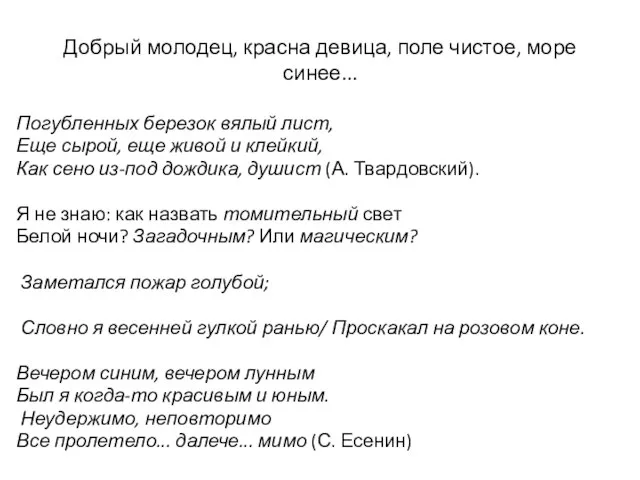 Добрый молодец, красна девица, поле чистое, море синее...

Погубленных березок вялый лист,
Еще сырой, еще живой и клейкий,
Как сено из-под дождика, душист (А. Твардовский).

Я не знаю: как назвать томительный свет
Белой ночи? Загадочным? Или магическим?

Заметался пожар голубой;

Словно я весенней гулкой ранью/ Проскакал на розовом коне.

Вечером синим, вечером лунным
Был я когда-то красивым и юным.
Неудержимо, неповторимо
Все пролетело... далече... мимо (С. Есенин)